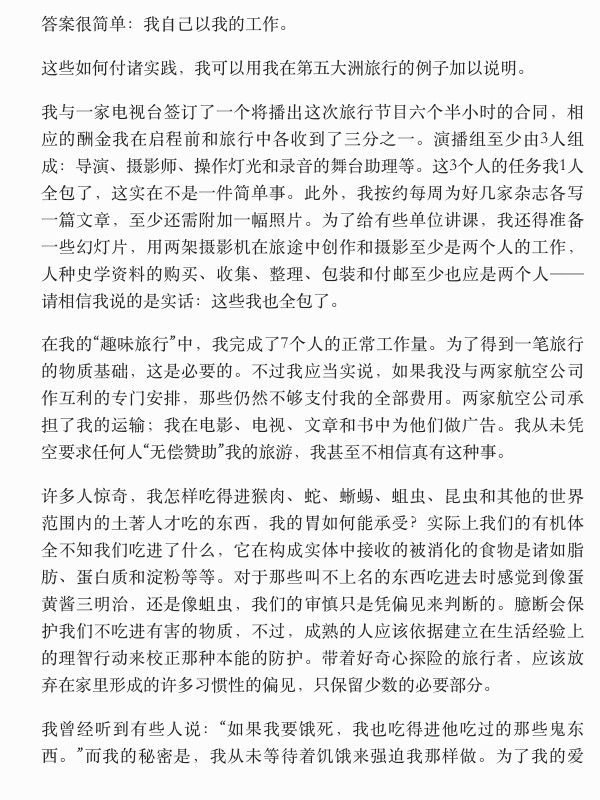 答案很简单：我自己以我的工作。

这些如何付诸实践，我可以用我在第五大洲旅行的例子加以说明。

我与一家电视台签订了一个将播出这次旅行节目六个半小时的合同，相应的酬金我在启程前和旅行中各收到了三分之一。演播组至少由3人组成：导演、摄影师、操作灯光和录音的舞台助理等。这3个人的任务我1人全包了，这实在不是一件简单事。此外，我按约每周为好几家杂志各写一篇文章，至少还需附加一幅照片。为了给有些单位讲课，我还得准备一些幻灯片，用两架摄影机在旅途中创作和摄影至少是两个人的工作，人种史学资料的购买、收集、整理、包装和付邮至少也应是两个人——请相信我说的是实话：这些我也全包了。

在我的“趣味旅行”中，我完成了7个人的正常工作量。为了得到一笔旅行的物质基础，这是必要的。不过我应当实说，如果我没与两家航空公司作互利的专门安排，那些仍然不够支付我的全部费用。两家航空公司承担了我的运输；我在电影、电视、文章和书中为他们做广告。我从未凭空要求任何人“无偿赞助”我的旅游，我甚至不相信真有这种事。

许多人惊奇，我怎样吃得进猴肉、蛇、蜥蜴、蛆虫、昆虫和其他的世界范围内的土著人才吃的东西，我的胃如何能承受？实际上我们的有机体全不知我们吃进了什么，它在构成实体中接收的被消化的食物是诸如脂肪、蛋白质和淀粉等等。对于那些叫不上名的东西吃进去时感觉到像蛋黄酱三明治，还是像蛆虫，我们的审慎只是凭偏见来判断的。臆断会保护我们不吃进有害的物质，不过，成熟的人应该依据建立在生活经验上的理智行动来校正那种本能的防护。带着好奇心探险的旅行者，应该放弃在家里形成的许多习惯性的偏见，只保留少数的必要部分。

我曾经听到有些人说：“如果我要饿死，我也吃得进他吃过的那些鬼东西。”而我的秘密是，我从未等待着饥饿来强迫我那样做。为了我的爱